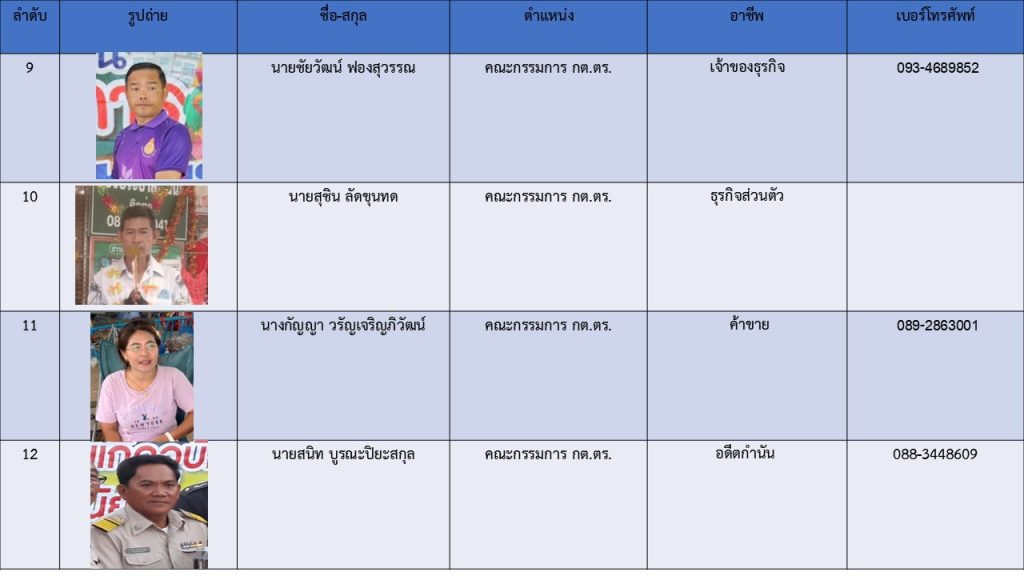 | ลำดับ | รูปถ่าย | ชื่อ-สกุล | ตำแหน่ง | อาชีพ | เบอร์โทรศัพท์ |
|---|---|---|---|---|---|
| 9 | | นายชัยวัฒน์ ฟองสุวรรณ | คณะกรรมการ กต.ตร. | เจ้าของธุรกิจ | 093-4689852 |
| 10 | | นายสุชิน ลัดขุนทด | คณะกรรมการ กต.ตร. | ธุรกิจส่วนตัว | |
| 11 | | นางกัญญา วรัญเจริญภิวัฒน์ | คณะกรรมการ กต.ตร. | ค้าขาย | 089-2863001 |
| 12 | | นายสนิท บูรณะปิยะสกุล | คณะกรรมการ กต.ตร. | อดีตกำนัน | 088-3448609 |